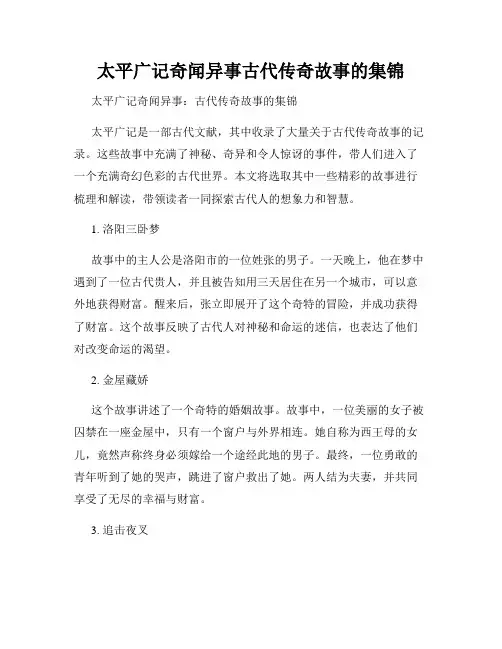 太平广记奇闻异事古代传奇故事的集锦

太平广记奇闻异事：古代传奇故事的集锦

太平广记是一部古代文献，其中收录了大量关于古代传奇故事的记录。这些故事中充满了神秘、奇异和令人惊讶的事件，带人们进入了一个充满奇幻色彩的古代世界。本文将选取其中一些精彩的故事进行梳理和解读，带领读者一同探索古代人的想象力和智慧。

1. 洛阳三卧梦

故事中的主人公是洛阳市的一位姓张的男子。一天晚上，他在梦中遇到了一位古代贵人，并且被告知用三天居住在另一个城市，可以意外地获得财富。醒来后，张立即展开了这个奇特的冒险，并成功获得了财富。这个故事反映了古代人对神秘和命运的迷信，也表达了他们对改变命运的渴望。

2. 金屋藏娇

这个故事讲述了一个奇特的婚姻故事。故事中，一位美丽的女子被囚禁在一座金屋中，只有一个窗户与外界相连。她自称为西王母的女儿，竟然声称终身必须嫁给一个途经此地的男子。最终，一位勇敢的青年听到了她的哭声，跳进了窗户救出了她。两人结为夫妻，并共同享受了无尽的幸福与财富。

3. 追击夜叉